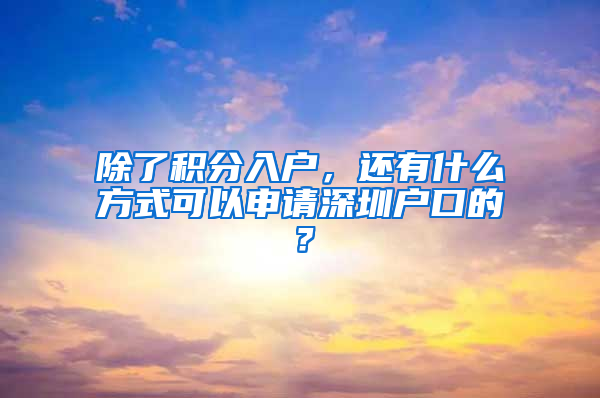 除了积分入户，还有什么方式可以申请深圳户口的？